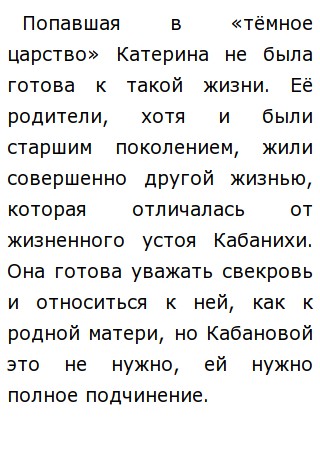 Попавшая в «тёмное царство» Катерина не была готова к такой жизни. Её родители, хотя и были старшим поколением, жили совершенно другой жизнью, которая отличалась от жизненного устоя Кабанихи. Она готова уважать свекровь и относиться к ней, как к родной матери, но Кабановой это не нужно, ей нужно полное подчинение.